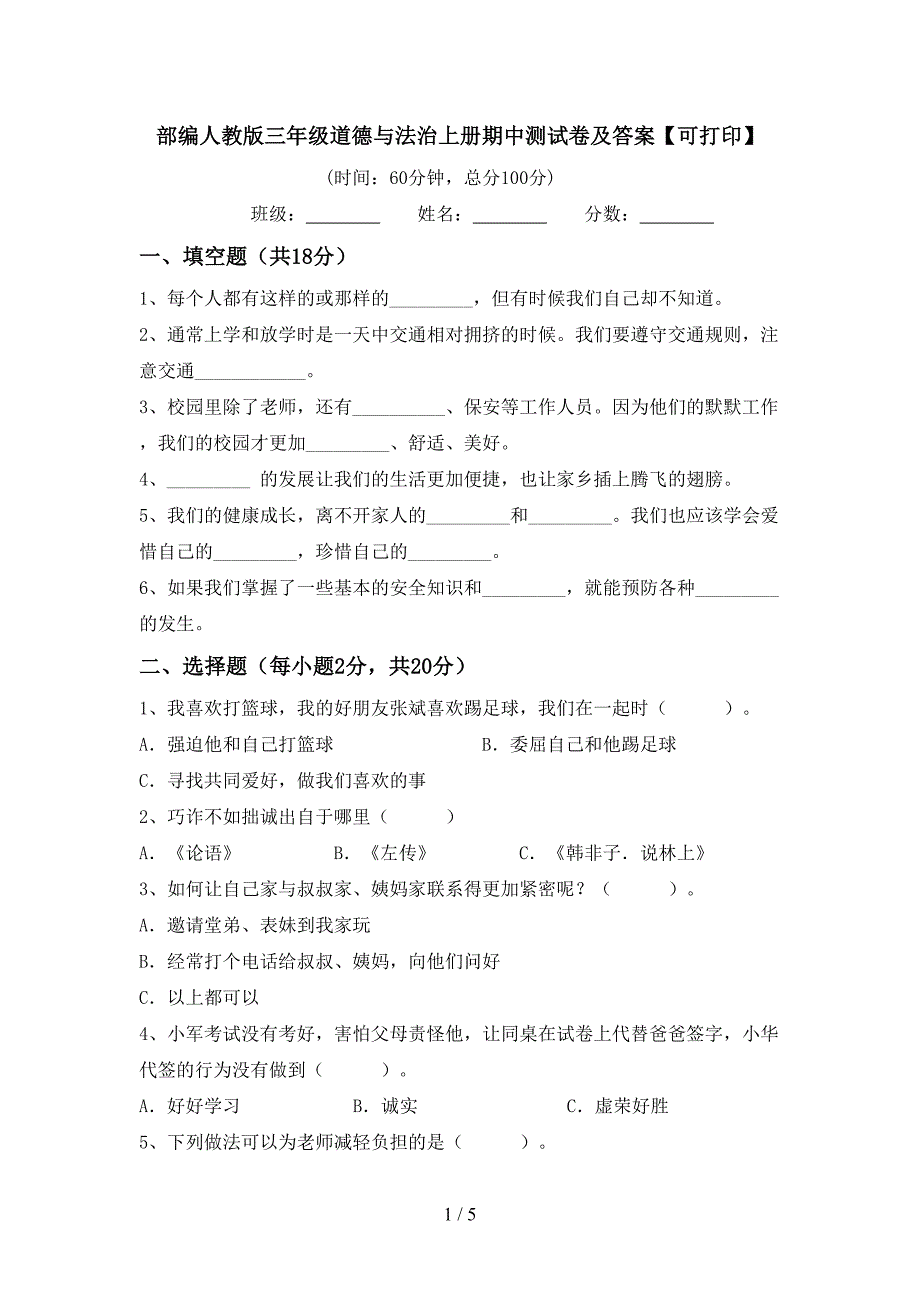 部编人教版三年级道德与法治上册期中测试卷及答案【可打印】

(时间：60分钟，总分100分)

班级：________ 姓名：________ 分数：________

一、填空题（共18分）

1、每个人都有这样的或那样的_________，但有时候我们自己却不知道。

2、通常上学和放学时是一天中交通相对拥挤的时候。我们要遵守交通规则，注意交通____________。

3、校园里除了老师，还有__________、保安等工作人员。因为他们的默默工作，我们的校园才更加_________、舒适、美好。

4、_________ 的发展让我们的生活更加便捷，也让家乡插上腾飞的翅膀。

5、我们的健康成长，离不开家人的_________和_________。我们也应该学会爱惜自己的_________，珍惜自己的_________。

6、如果我们掌握了一些基本的安全知识和_________，就能预防各种_________的发生。

二、选择题（每小题2分，共20分）

1、我喜欢打篮球，我的好朋友张斌喜欢踢足球，我们在一起时（ ）。

A. 强迫他和自己打篮球 B. 委屈自己和他踢足球

C. 寻找共同爱好，做我们喜欢的事

2、巧诈不如拙诚出自于哪里（ ）

A. 《论语》 B. 《左传》 C. 《韩非子. 说林上》

3、如何让自己家与叔叔家、姨妈家联系得更加紧密呢？（ ）。

A. 邀请堂弟、表妹到我家玩

B. 经常打个电话给叔叔、姨妈，向他们问好

C. 以上都可以

4、小军考试没有考好，害怕父母责怪他，让同桌在试卷上代替爸爸签字，小华代签的行为没有做到（ ）。

A. 好好学习 B. 诚实 C. 虚荣好胜

5、下列做法可以为老师减轻负担的是（ ）。

1 / 5